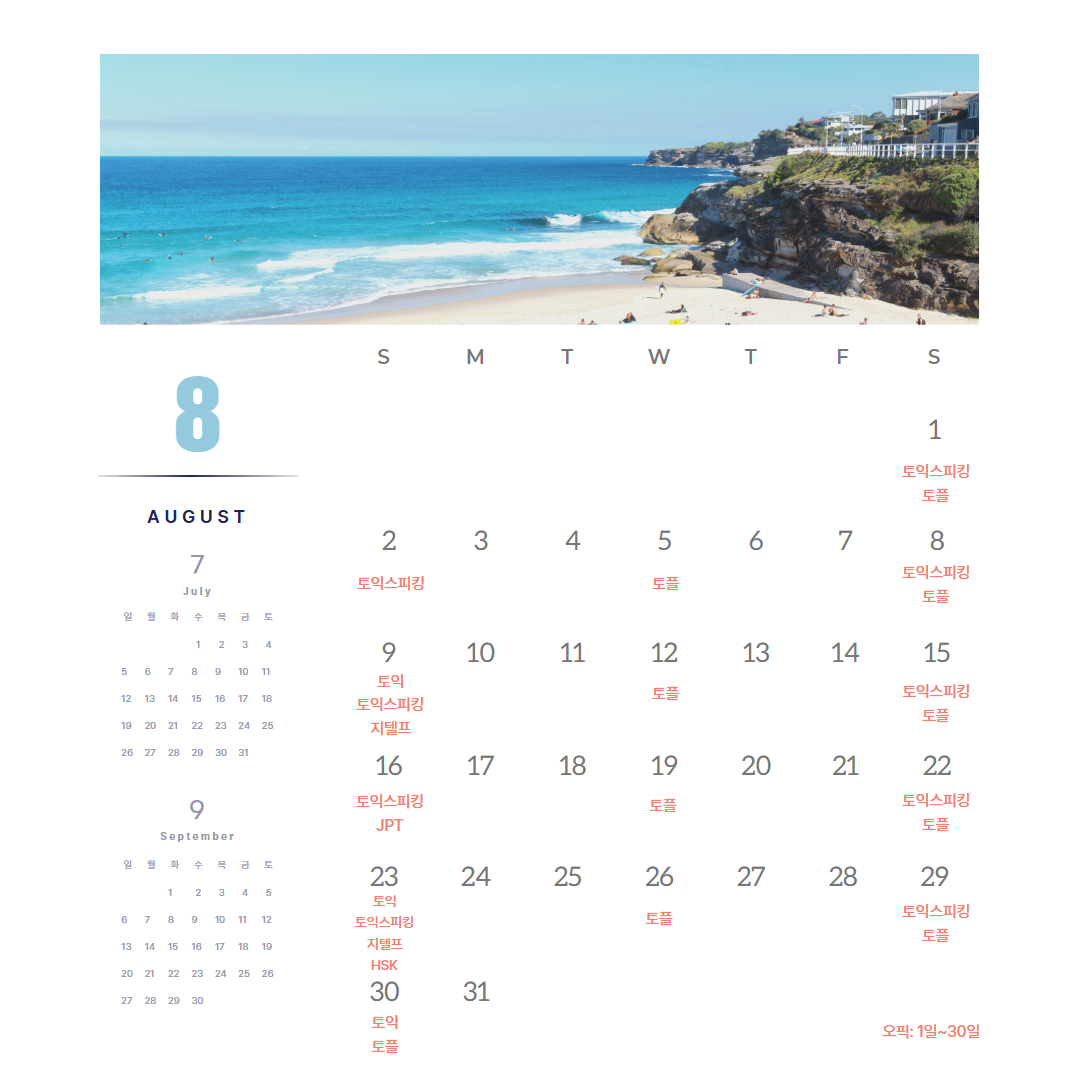 8

AUGUST

7
July

| 일 | 월 | 화 | 수 | 목 | 금 | 토 |
|---|---|---|---|---|---|---|
| | | | 1 | 2 | 3 | 4 |
| 5 | 6 | 7 | 8 | 9 | 10 | 11 |
| 12 | 13 | 14 | 15 | 16 | 17 | 18 |
| 19 | 20 | 21 | 22 | 23 | 24 | 25 |
| 26 | 27 | 28 | 29 | 30 | 31 | |

9
September

| 일 | 월 | 화 | 수 | 목 | 금 | 토 |
|---|---|---|---|---|---|---|
| | | 1 | 2 | 3 | 4 | 5 |
| 6 | 7 | 8 | 9 | 10 | 11 | 12 |
| 13 | 14 | 15 | 16 | 17 | 18 | 19 |
| 20 | 21 | 22 | 23 | 24 | 25 | 26 |
| 27 | 28 | 29 | 30 | | | |

| S | M | T | W | T | F | S |
|---|---|---|---|---|---|---|
| | | | | | | 1 토익스피킹 토플 |
| 2 토익스피킹 | 3 | 4 | 5 토플 | 6 | 7 | 8 토익스피킹 토플 |
| 9 토익 토익스피킹 지텔프 | 10 | 11 | 12 토플 | 13 | 14 | 15 토익스피킹 토플 |
| 16 토익스피킹 JPT | 17 | 18 | 19 토플 | 20 | 21 | 22 토익스피킹 토플 |
| 23 토익 토익스피킹 지텔프 HSK | 24 | 25 | 26 토플 | 27 | 28 | 29 토익스피킹 토플 |
| 30 토익 토플 | 31 | | | | | |

오픽: 1일~30일